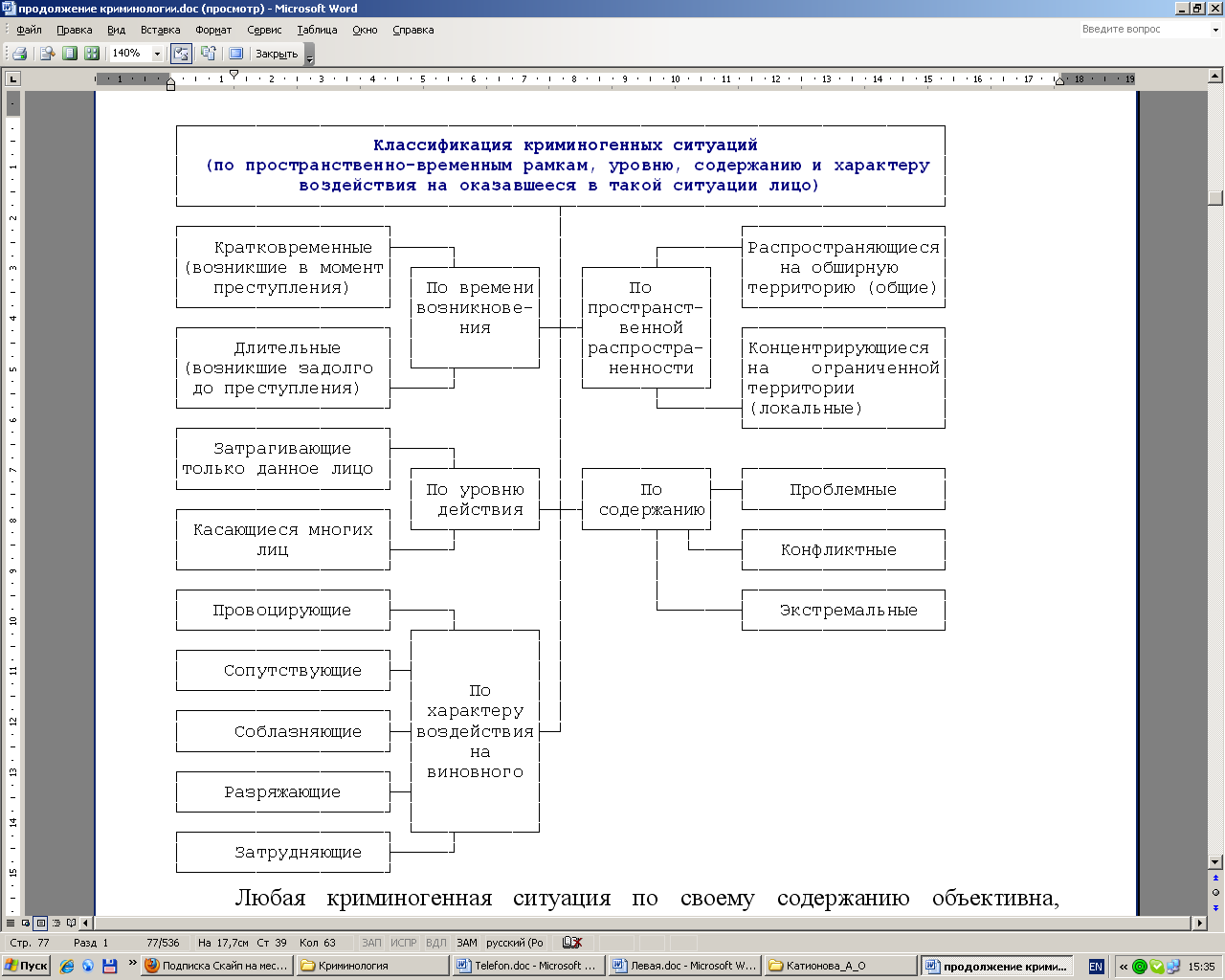 продолжение криминологии.doc (просмотр) - Microsoft Word

Файл Правка Вид Вставка Формат Сервис Таблица Окно Справка

Введите вопрос

140%

Закрыть

Классификация криминогенных ситуаций (по пространственно-временным рамкам, уровню, содержанию и характеру воздействия на оказавшееся в такой ситуации лицо)

Кратковременные (возникшие в момент преступления)

Длительные (возникшие задолго до преступления)

По времени возникновения

По пространственной распространенности

Распространяющиеся на обширную территорию (общие)

Концентрирующиеся на ограниченной территории (локальные)

Затрагивающие только данное лицо

Касающиеся многих лиц

По уровню действия

По содержанию

Проблемные

Конфликтные

Экстремальные

Провоцирующие

Сопутствующие

Соблазняющие

Разряжающие

Затрудняющие

По характеру воздействия на виновного

Любая криминогенная ситуация по своему содержанию объективна,

Стр. 77 Разд 1 77/536 На 17,7см Ст 39 Кол 63 ЗАП ИСПР ВДЛ ЗАМ русский (Ро

Пуск Подписка Скайп на мес... Криминология Telefon.doc - Microsoft ... Левая.doc - Microsoft W... Катионова_А_О продолжение крими... EN 15:35